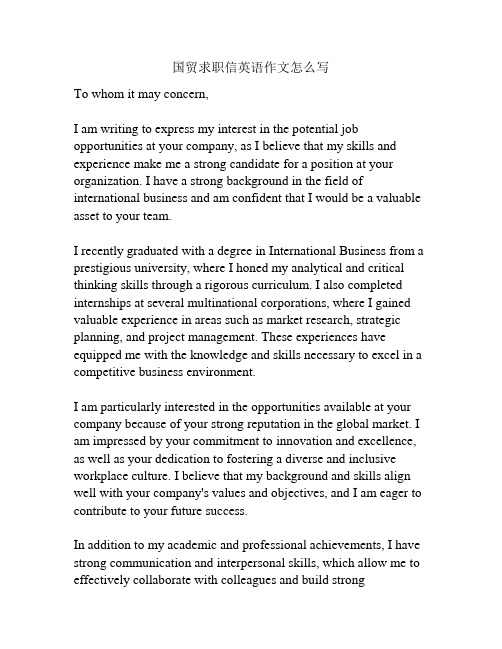 国贸求职信英语作文怎么写

To whom it may concern,

I am writing to express my interest in the potential job opportunities at your company, as I believe that my skills and experience make me a strong candidate for a position at your organization. I have a strong background in the field of international business and am confident that I would be a valuable asset to your team.

I recently graduated with a degree in International Business from a prestigious university, where I honed my analytical and critical thinking skills through a rigorous curriculum. I also completed internships at several multinational corporations, where I gained valuable experience in areas such as market research, strategic planning, and project management. These experiences have equipped me with the knowledge and skills necessary to excel in a competitive business environment.

I am particularly interested in the opportunities available at your company because of your strong reputation in the global market. I am impressed by your commitment to innovation and excellence, as well as your dedication to fostering a diverse and inclusive workplace culture. I believe that my background and skills align well with your company's values and objectives, and I am eager to contribute to your future success.

In addition to my academic and professional achievements, I have strong communication and interpersonal skills, which allow me to effectively collaborate with colleagues and build strong